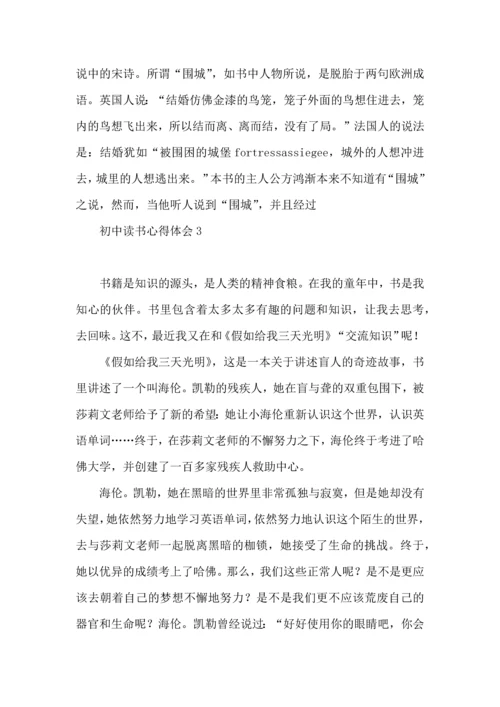 说中的宋诗。所谓“围城”，如书中人物所说，是脱胎于两句欧洲成语。英国人说：“结婚仿佛金漆的鸟笼，笼子外面的鸟想住进去，笼内的鸟想飞出来，所以结而离、离而结，没有了局。”法国人的说法是：结婚犹如“被围困的城堡 fortressassiegee，城外的人想冲进去，城里的人想逃出来。”本书的主人公方鸿渐本来不知道有“围城”之说，然而，当他听人说到“围城”，并且经过

初中读书心得体会 3

书籍是知识的源头，是人类的精神食粮。在我的童年中，书是我知心的伙伴。书里包含着太多太多有趣的问题和知识，让我去思考，去回味。这不，最近我又在和《假如给我三天光明》“交流知识”呢！

《假如给我三天光明》，这是一本关于讲述盲人的奇迹故事，书里讲述了一个叫海伦。凯勒的残疾人，她在盲与聋的双重包围下，被莎莉文老师给予了新的希望：她让小海伦重新认识这个世界，认识英语单词……终于，在莎莉文老师的不懈努力之下，海伦终于考进了哈佛大学，并创建了一百多家残疾人救助中心。

海伦。凯勒，她在黑暗的世界里非常孤独与寂寞，但是她却没有失望，她依然努力地学习英语单词，依然努力地认识这个陌生的世界，去与莎莉文老师一起脱离黑暗的枷锁，她接受了生命的挑战。终于，她以优异的成绩考上了哈佛。那么，我们这些正常人呢？是不是更应该去朝着自己的梦想不懈地努力？是不是我们更不应该荒废自己的器官和生命呢？海伦。凯勒曾经说过：“好好使用你的眼睛吧，你会